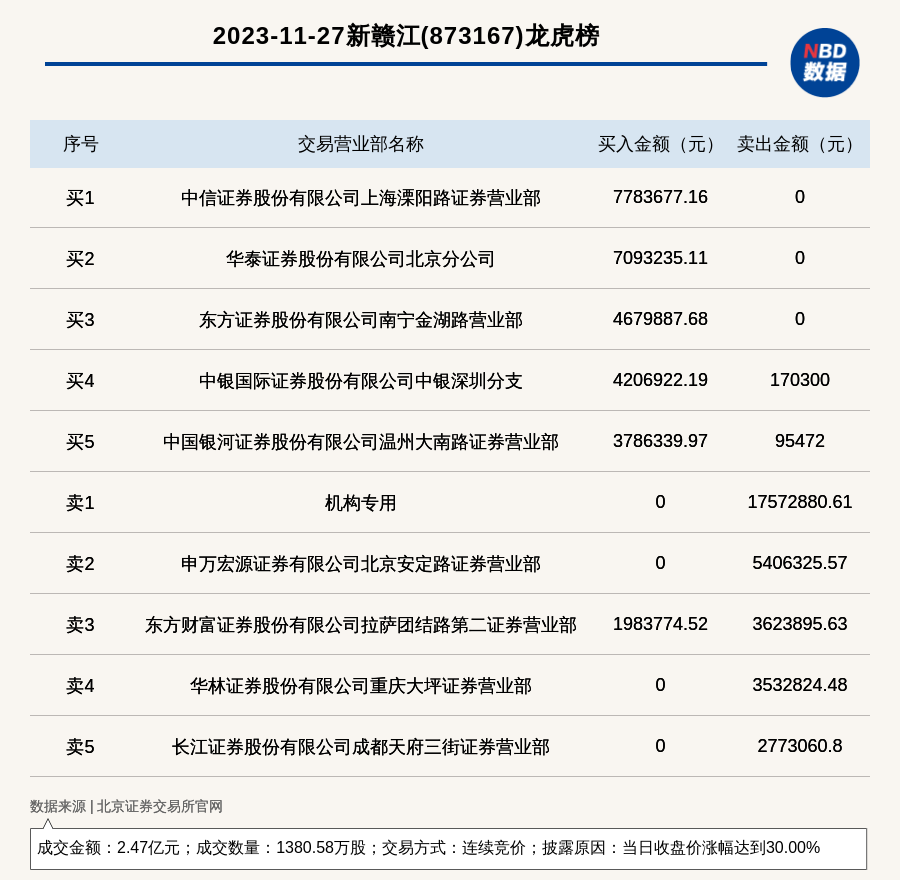 2023-11-27新赣江(873167)龙虎榜

NBD
数据

| 序号 | 交易营业部名称 | 买入金额（元） | 卖出金额（元） |
|---|---|---|---|
| 买1 | 中信证券股份有限公司上海溧阳路证券营业部 | 7783677.16 | 0 |
| 买2 | 华泰证券股份有限公司北京分公司 | 7093235.11 | 0 |
| 买3 | 东方证券股份有限公司南宁金湖路营业部 | 4679887.68 | 0 |
| 买4 | 中银国际证券股份有限公司中银深圳分支 | 4206922.19 | 170300 |
| 买5 | 中国银河证券股份有限公司温州大南路证券营业部 | 3786339.97 | 95472 |
| 卖1 | 机构专用 | 0 | 17572880.61 |
| 卖2 | 申万宏源证券有限公司北京安定路证券营业部 | 0 | 5406325.57 |
| 卖3 | 东方财富证券股份有限公司拉萨团结路第二证券营业部 | 1983774.52 | 3623895.63 |
| 卖4 | 华林证券股份有限公司重庆大坪证券营业部 | 0 | 3532824.48 |
| 卖5 | 长江证券股份有限公司成都天府三街证券营业部 | 0 | 2773060.8 |

数据来源 | 北京证券交易所官网

成交金额：2.47亿元；成交数量：1380.58万股；交易方式：连续竞价；披露原因：当日收盘价涨幅达到30.00%